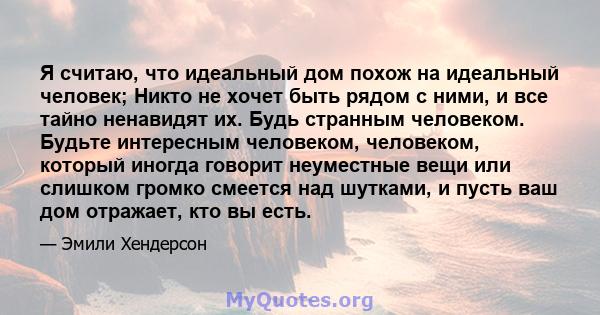 Я считаю, что идеальный дом похож на идеальный человек; Никто не хочет быть рядом с ними, и все тайно ненавидят их. Будь странным человеком. Будьте интересным человеком, человеком, который иногда говорит неуместные вещи или слишком громко смеется над шутками, и пусть ваш дом отражает, кто вы есть.

— Эмили Хендерсон

MyQuotes.org